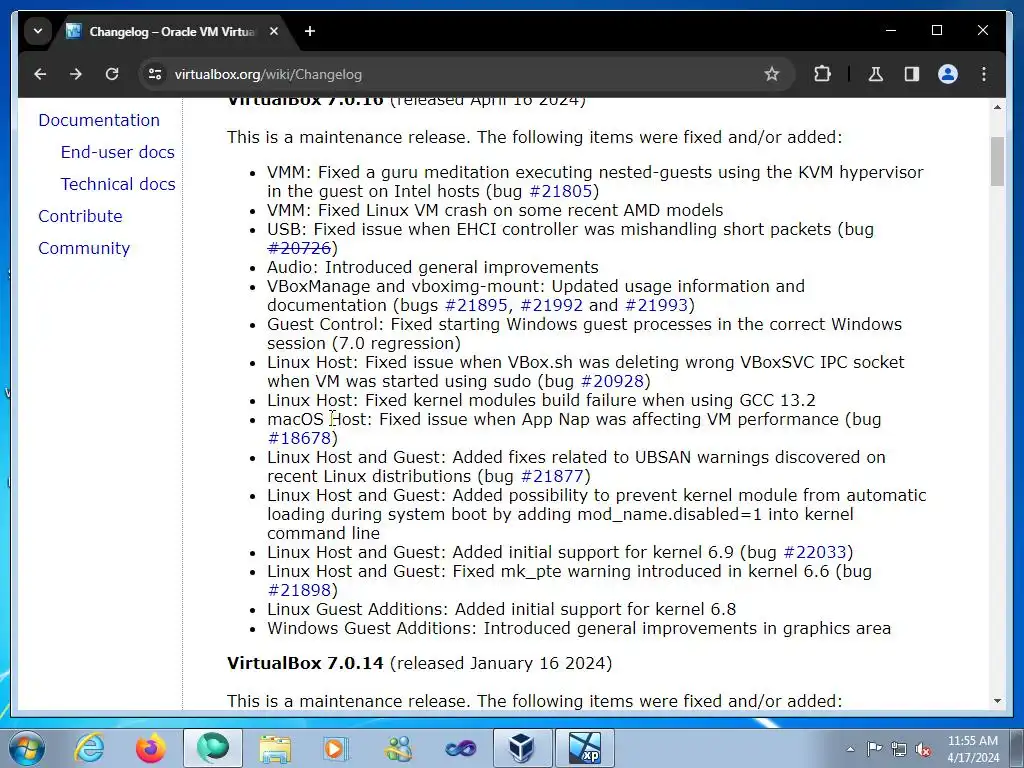 Changelog – Oracle VM Virtua

virtualbox.org/wiki/Changelog

Documentation
End-user docs
Technical docs
Contribute
Community

VirtualBox 7.0.16 (released April 16 2024)

This is a maintenance release. The following items were fixed and/or added:

- VMM: Fixed a guru meditation executing nested-guests using the KVM hypervisor in the guest on Intel hosts (bug #21805)
- VMM: Fixed Linux VM crash on some recent AMD models
- USB: Fixed issue when EHCI controller was mishandling short packets (bug #20726)
- Audio: Introduced general improvements
- VBoxManage and vboximg-mount: Updated usage information and documentation (bugs #21895, #21992 and #21993)
- Guest Control: Fixed starting Windows guest processes in the correct Windows session (7.0 regression)
- Linux Host: Fixed issue when VBox.sh was deleting wrong VBoxSVC IPC socket when VM was started using sudo (bug #20928)
- Linux Host: Fixed kernel modules build failure when using GCC 13.2
- macOS Host: Fixed issue when App Nap was affecting VM performance (bug #18678)
- Linux Host and Guest: Added fixes related to UBSAN warnings discovered on recent Linux distributions (bug #21877)
- Linux Host and Guest: Added possibility to prevent kernel module from automatic loading during system boot by adding mod_name.disabled=1 into kernel command line
- Linux Host and Guest: Added initial support for kernel 6.9 (bug #22033)
- Linux Host and Guest: Fixed mk_pte warning introduced in kernel 6.6 (bug #21898)
- Linux Guest Additions: Added initial support for kernel 6.8
- Windows Guest Additions: Introduced general improvements in graphics area

VirtualBox 7.0.14 (released January 16 2024)

This is a maintenance release. The following items were fixed and/or added:

11:55 AM
4/17/2024